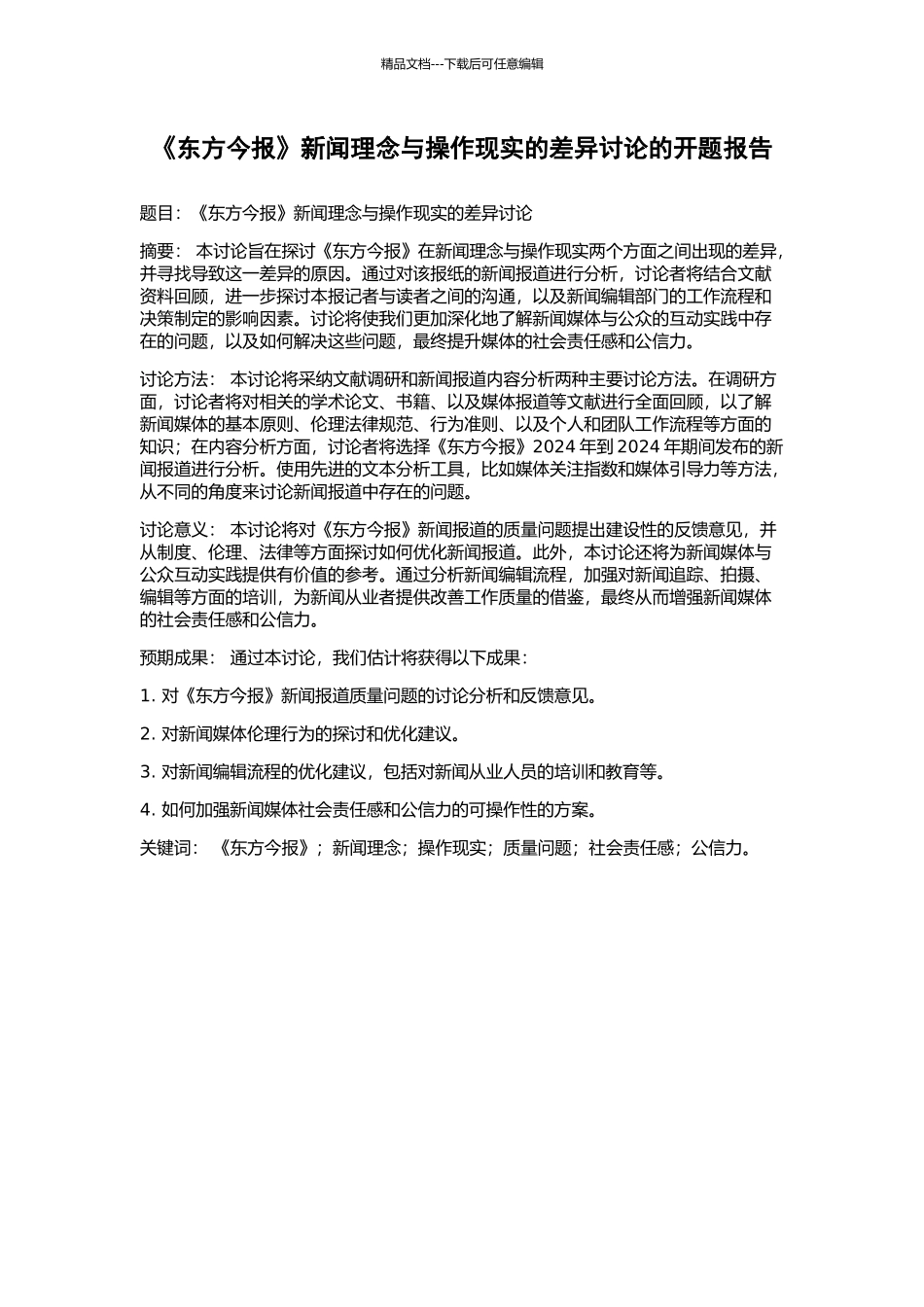 精品文档---下载后可任意编辑

《东方今报》新闻理念与操作现实的差异讨论的开题报告

题目：《东方今报》新闻理念与操作现实的差异讨论

摘要： 本讨论旨在探讨《东方今报》在新闻理念与操作现实两个方面之间出现的差异，并寻找导致这一差异的原因。通过对该报纸的新闻报道进行分析，讨论者将结合文献资料回顾，进一步探讨本报记者与读者之间的沟通，以及新闻编辑部门的工作流程和决策制定的影响因素。讨论将使我们更加深化地了解新闻媒体与公众的互动实践中存在的问题，以及如何解决这些问题，最终提升媒体的社会责任感和公信力。

讨论方法： 本讨论将采纳文献调研和新闻报道内容分析两种主要讨论方法。在调研方面，讨论者将对相关的学术论文、书籍、以及媒体报道等文献进行全面回顾，以了解新闻媒体的基本原则、伦理法律规范、行为准则、以及个人和团队工作流程等方面的知识；在内容分析方面，讨论者将选择《东方今报》2024 年到 2024 年期间发布的新闻报道进行分析。使用先进的文本分析工具，比如媒体关注指数和媒体引导力等方法，从不同的角度来讨论新闻报道中存在的问题。

讨论意义： 本讨论将对《东方今报》新闻报道的质量问题提出建设性的反馈意见，并从制度、伦理、法律等方面探讨如何优化新闻报道。此外，本讨论还将为新闻媒体与公众互动实践提供有价值的参考。通过分析新闻编辑流程，加强对新闻追踪、拍摄、编辑等方面的培训，为新闻从业者提供改善工作质量的借鉴，最终从而增强新闻媒体的社会责任感和公信力。

预期成果： 通过本讨论，我们估计将获得以下成果：

1. 对《东方今报》新闻报道质量问题的讨论分析和反馈意见。

2. 对新闻媒体伦理行为的探讨和优化建议。

3. 对新闻编辑流程的优化建议，包括对新闻从业人员的培训和教育等。

4. 如何加强新闻媒体社会责任感和公信力的可操作性的方案。

关键词： 《东方今报》；新闻理念；操作现实；质量问题；社会责任感；公信力。